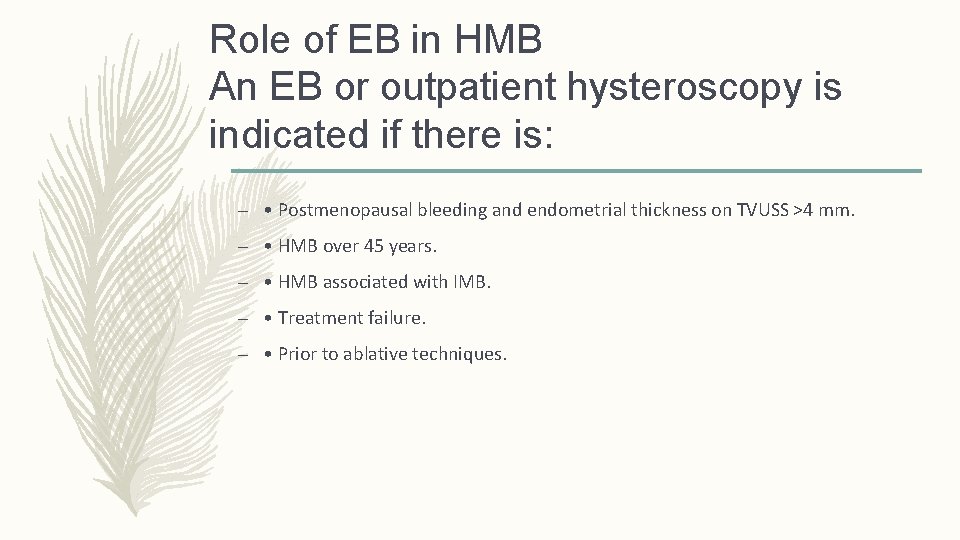 Role of EB in HMB
An EB or outpatient hysteroscopy is indicated if there is:

– • Postmenopausal bleeding and endometrial thickness on TVUSS >4 mm.

– • HMB over 45 years.

– • HMB associated with IMB.

– • Treatment failure.

– • Prior to ablative techniques.